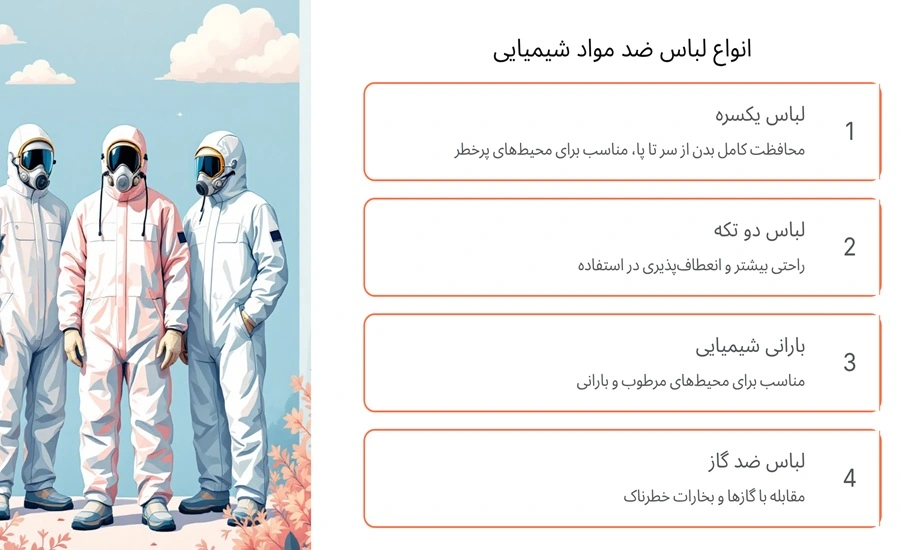 انواع لباس ضد مواد شیمیایی

1
لباس یکسره
محافظت کامل بدن از سر تا پا، مناسب برای محیط‌های پرخطر

2
لباس دو تکه
راحتی بیشتر و انعطاف‌پذیری در استفاده

3
بارانی شیمیایی
مناسب برای محیط‌های مرطوب و بارانی

4
لباس ضد گاز
مقابله با گازها و بخارات خطرناک